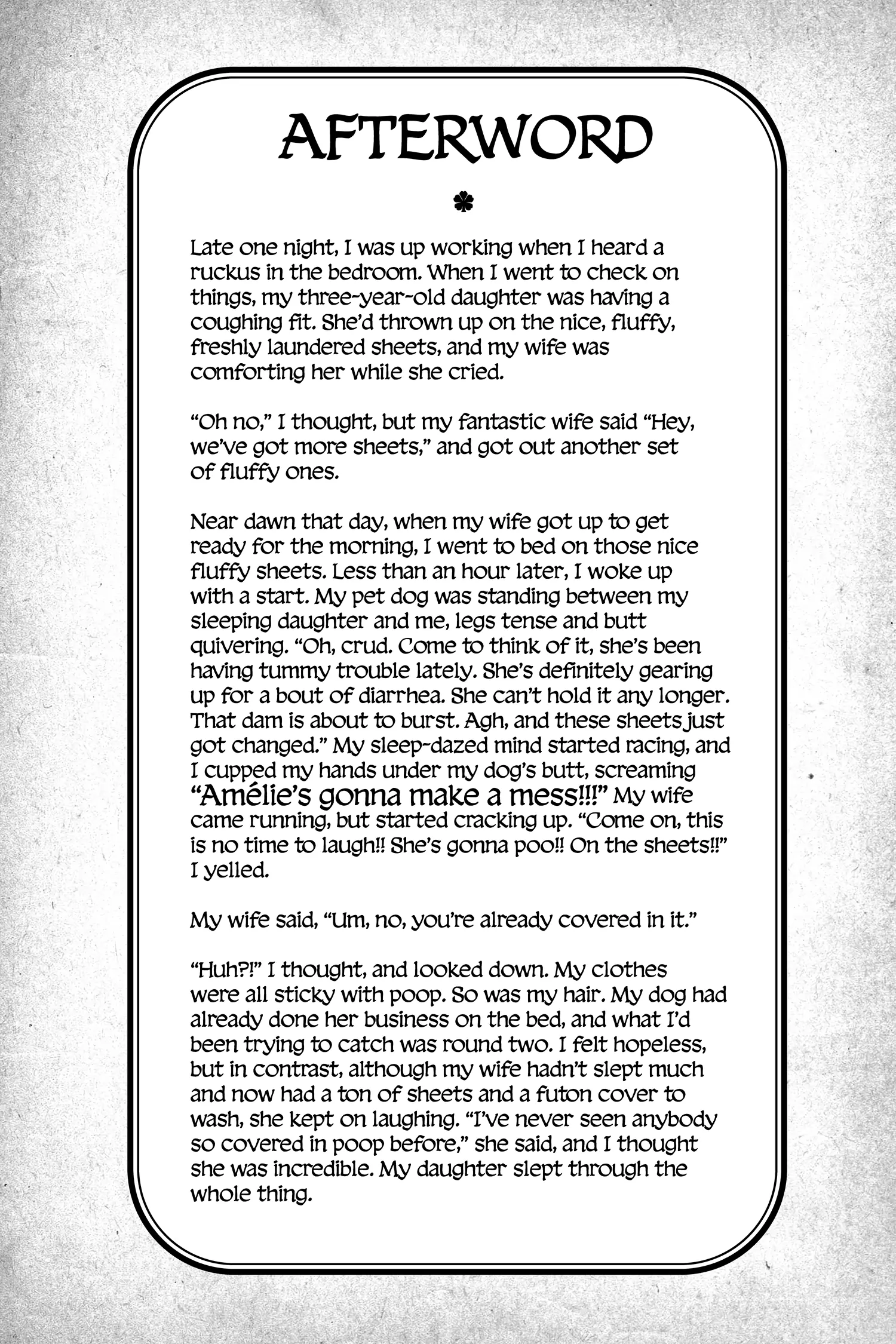 AFTERWORD

Late one night, I was up working when I heard a ruckus in the bedroom. When I went to check on things, my three-year-old daughter was having a coughing fit. She'd thrown up on the nice, fluffy, freshly laundered sheets, and my wife was comforting her while she cried.

"Oh no," I thought, but my fantastic wife said "Hey, we've got more sheets," and got out another set of fluffy ones.

Near dawn that day, when my wife got up to get ready for the morning, I went to bed on those nice fluffy sheets. Less than an hour later, I woke up with a start. My pet dog was standing between my sleeping daughter and me, legs tense and butt quivering. "Oh, crud. Come to think of it, she's been having tummy trouble lately. She's definitely gearing up for a bout of diarrhea. She can't hold it any longer. That dam is about to burst. Agh, and these sheets just got changed." My sleep-dazed mind started racing, and I cupped my hands under my dog's butt, screaming "Amélie's gonna make a mess!!!" My wife came running, but started cracking up. "Come on, this is no time to laugh!! She's gonna poo!! On the sheets!!" I yelled.

My wife said, "Um, no, you're already covered in it."

"Huh?!" I thought, and looked down. My clothes were all sticky with poop. So was my hair. My dog had already done her business on the bed, and what I'd been trying to catch was round two. I felt hopeless, but in contrast, although my wife hadn't slept much and now had a ton of sheets and a futon cover to wash, she kept on laughing. "I've never seen anybody so covered in poop before," she said, and I thought she was incredible. My daughter slept through the whole thing.